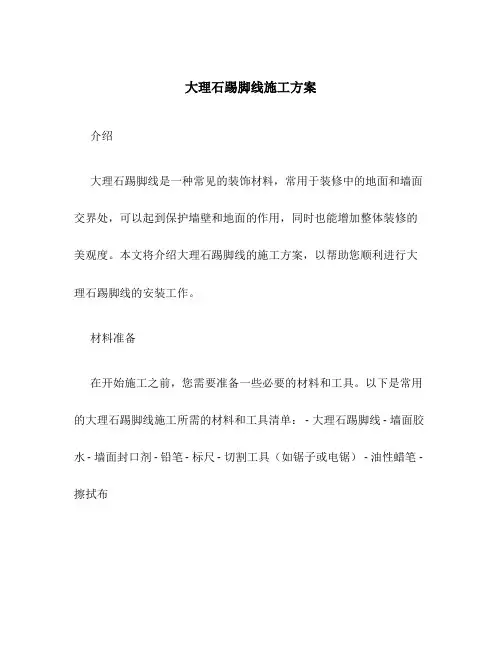 大理石踢脚线施工方案

介绍

大理石踢脚线是一种常见的装饰材料，常用于装修中的地面和墙面交界处，可以起到保护墙壁和地面的作用，同时也能增加整体装修的美观度。本文将介绍大理石踢脚线的施工方案，以帮助您顺利进行大理石踢脚线的安装工作。

材料准备

在开始施工之前，您需要准备一些必要的材料和工具。以下是常用的大理石踢脚线施工所需的材料和工具清单： - 大理石踢脚线 - 墙面胶水 - 墙面封口剂 - 铅笔 - 标尺 - 切割工具（如锯子或电锯） - 油性蜡笔 - 擦拭布